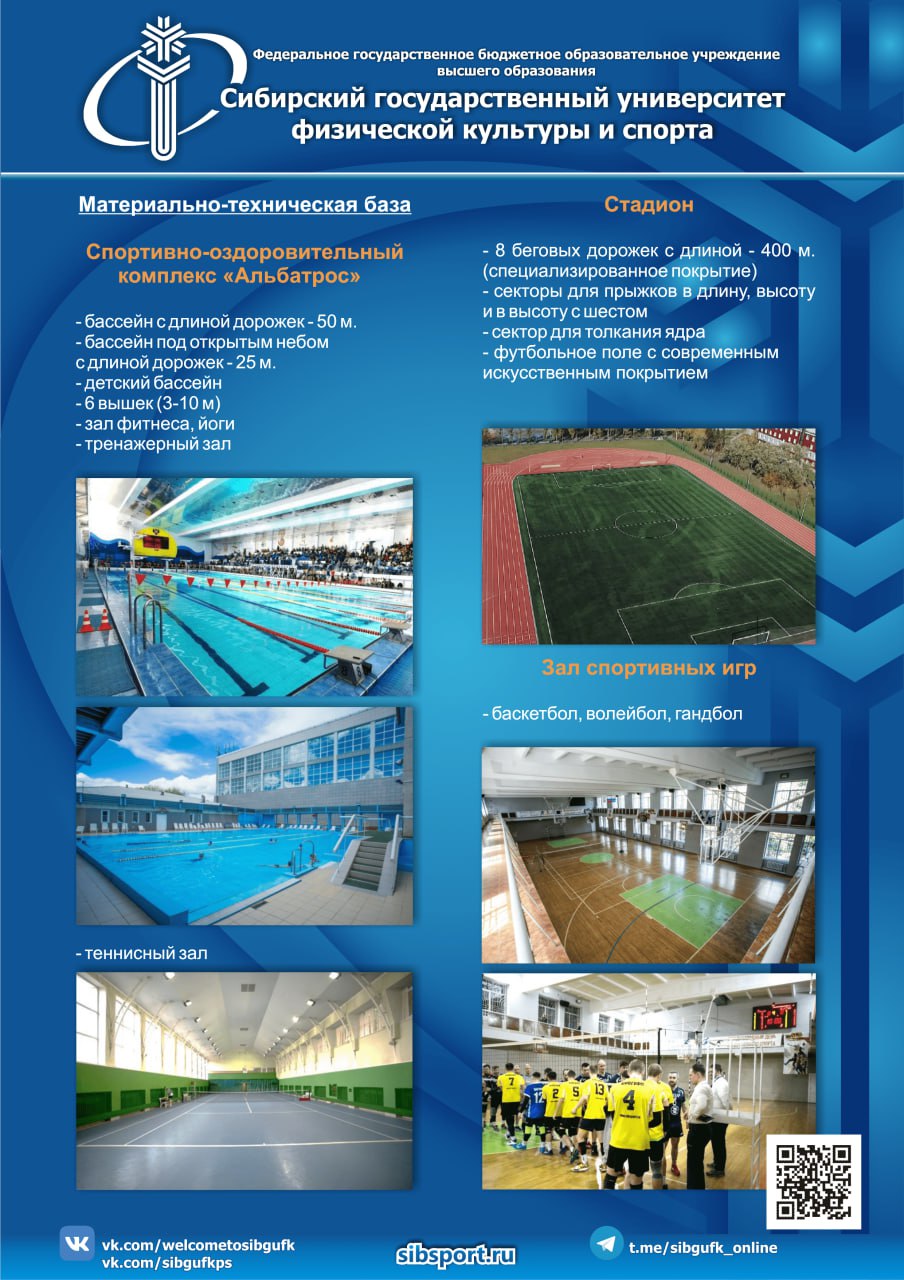 Федеральное государственное бюджетное образовательное учреждение высшего образования
Сибирский государственный университет физической культуры и спорта

Материально-техническая база

Спортивно-оздоровительный комплекс «Альбатрос»

- бассейн с длиной дорожек - 50 м.
- бассейн под открытым небом с длиной дорожек - 25 м.
- детский бассейн
- 6 вышек (3-10 м)
- зал фитнеса, йоги
- тренажерный зал

- теннисный зал

Стадион

- 8 беговых дорожек с длиной - 400 м. (специализированное покрытие)
- секторы для прыжков в длину, высоту и в высоту с шестом
- сектор для толкания ядра
- футбольное поле с современным искусственным покрытием

Зал спортивных игр

- баскетбол, волейбол, гандбол

vk.com/welcometosibgufk
vk.com/sibgufkps
sibsport.ru
t.me/sibgufk_online